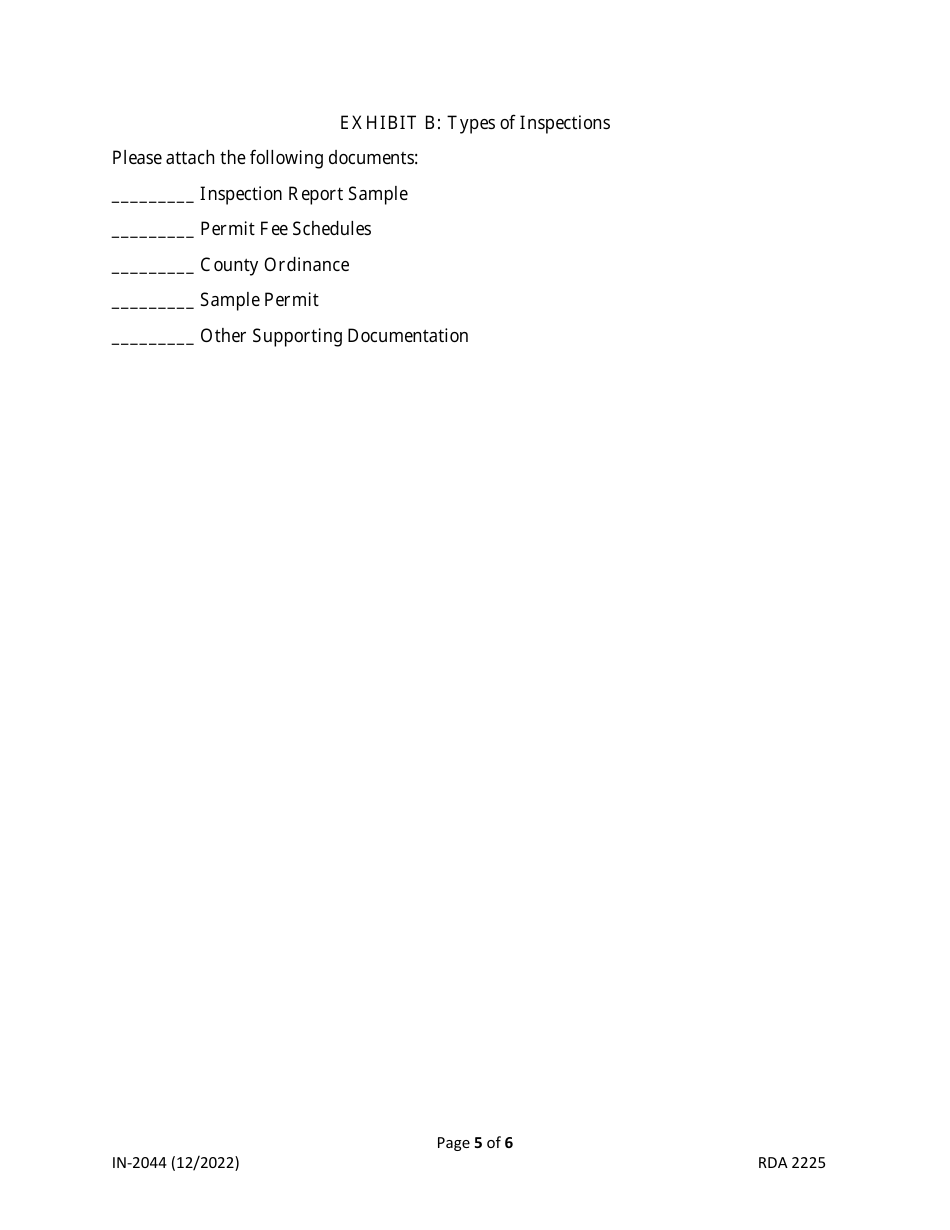 EXHIBIT B: Types of Inspections

Please attach the following documents:

_________ Inspection Report Sample

_________ Permit Fee Schedules

_________ County Ordinance

_________ Sample Permit

_________ Other Supporting Documentation

Page 5 of 6

IN-2044 (12/2022)

RDA 2225